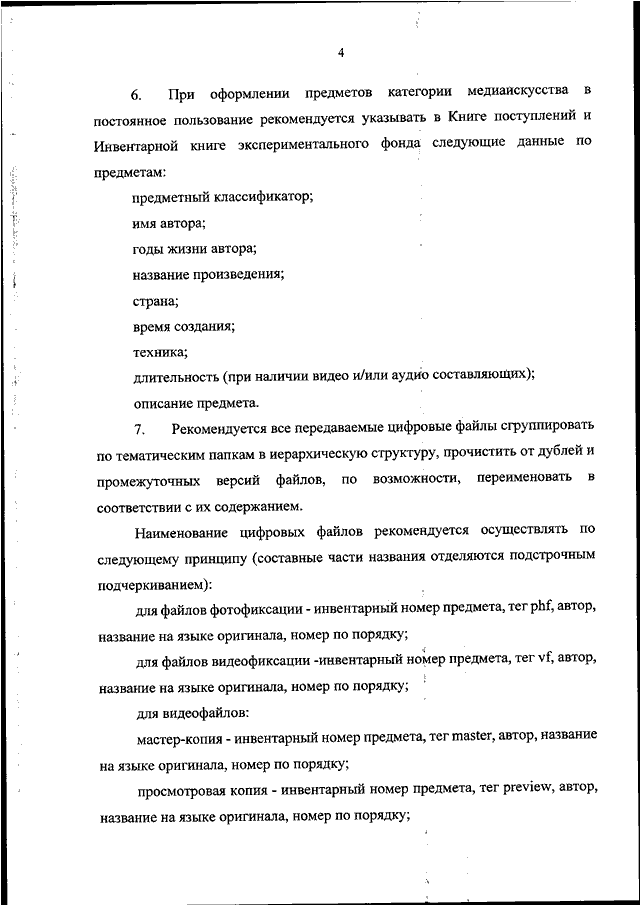 4

6. При оформлении предметов категории медиаискусства в постоянное пользование рекомендуется указывать в Книге поступлений и Инвентарной книге экспериментального фонда следующие данные по предметам:

предметный классификатор;

имя автора;

годы жизни автора;

название произведения;

страна;

время создания;

техника;

длительность (при наличии видео и/или аудио составляющих);

описание предмета.

7. Рекомендуется все передаваемые цифровые файлы сгруппировать по тематическим папкам в иерархическую структуру, прочистить от дублей и промежуточных версий файлов, по возможности, переименовать в соответствии с их содержанием.

Наименование цифровых файлов рекомендуется осуществлять по следующему принципу (составные части названия отделяются подстрочным подчеркиванием):

для файлов фотофиксации - инвентарный номер предмета, тег phf, автор, название на языке оригинала, номер по порядку;

для файлов видеофиксации -инвентарный номер предмета, тег vf, автор, название на языке оригинала, номер по порядку;

для видеофайлов:

мастер-копия - инвентарный номер предмета, тег master, автор, название на языке оригинала, номер по порядку;

просмотровая копия - инвентарный номер предмета, тег preview, автор, название на языке оригинала, номер по порядку;